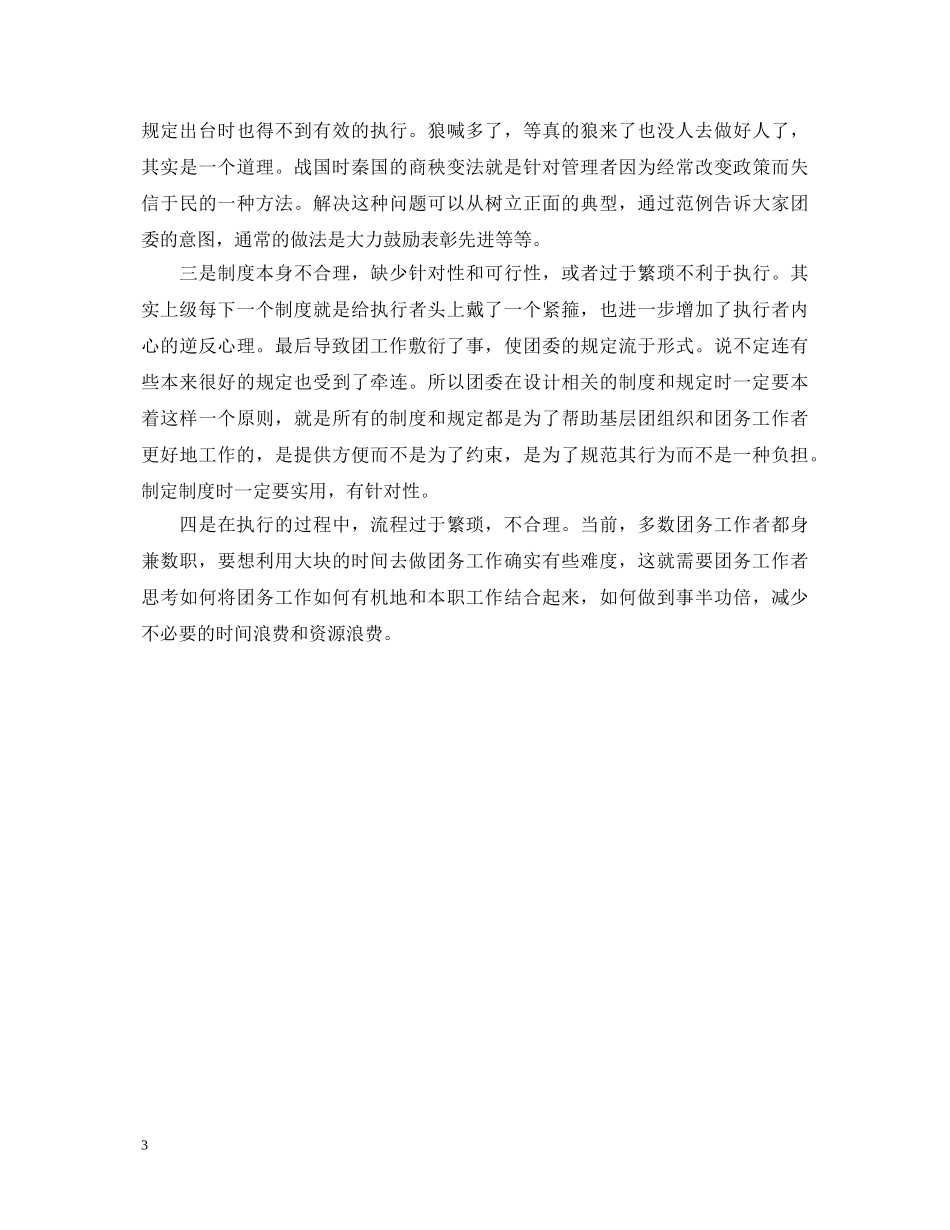 规定出台时也得不到有效的执行。狼喊多了，等真的狼来了也没人去做好人了，其实是一个道理。战国时秦国的商秧变法就是针对管理者因为经常改变政策而失信于民的一种方法。解决这种问题可以从树立正面的典型，通过范例告诉大家团委的意图，通常的做法是大力鼓励表彰先进等等。

三是制度本身不合理，缺少针对性和可行性，或者过于繁琐不利于执行。其实上级每下一个制度就是给执行者头上戴了一个紧箍，也进一步增加了执行者内心的逆反心理。最后导致团工作敷衍了事，使团委的规定流于形式。说不定连有些本来很好的规定也受到了牵连。所以团委在设计相关的制度和规定时一定要本着这样一个原则，就是所有的制度和规定都是为了帮助基层团组织和团务工作者更好地工作的，是提供方便而不是为了约束，是为了规范其行为而不是一种负担。制定制度时一定要实用，有针对性。

四是在执行的过程中，流程过于繁琐，不合理。当前，多数团务工作者都身兼数职，要想利用大块的时间去做团务工作确实有些难度，这就需要团务工作者思考如何将团务工作如何有机地和本职工作结合起来，如何做到事半功倍，减少不必要的时间浪费和资源浪费。

3